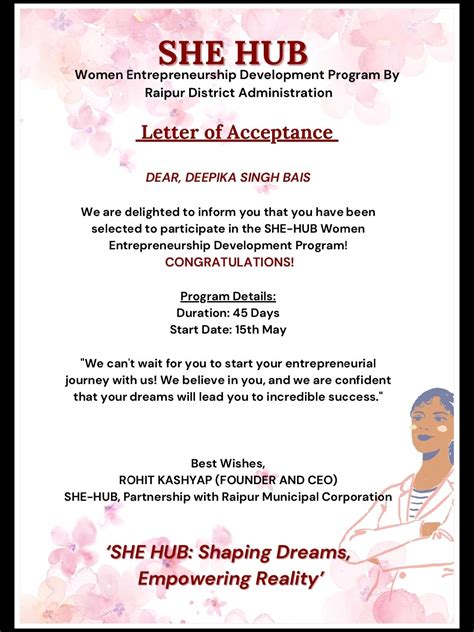 SHE HUB
Women Entrepreneurship Development Program By Raipur District Administration

Letter of Acceptance

DEAR, DEEPIKA SINGH BAIS

We are delighted to inform you that you have been selected to participate in the SHE-HUB Women Entrepreneurship Development Program!
CONGRATULATIONS!

Program Details:
Duration: 45 Days
Start Date: 15th May

"We can't wait for you to start your entrepreneurial journey with us! We believe in you, and we are confident that your dreams will lead you to incredible success."

Best Wishes,
ROHIT KASHYAP (FOUNDER AND CEO)
SHE-HUB, Partnership with Raipur Municipal Corporation

'SHE HUB: Shaping Dreams, Empowering Reality'